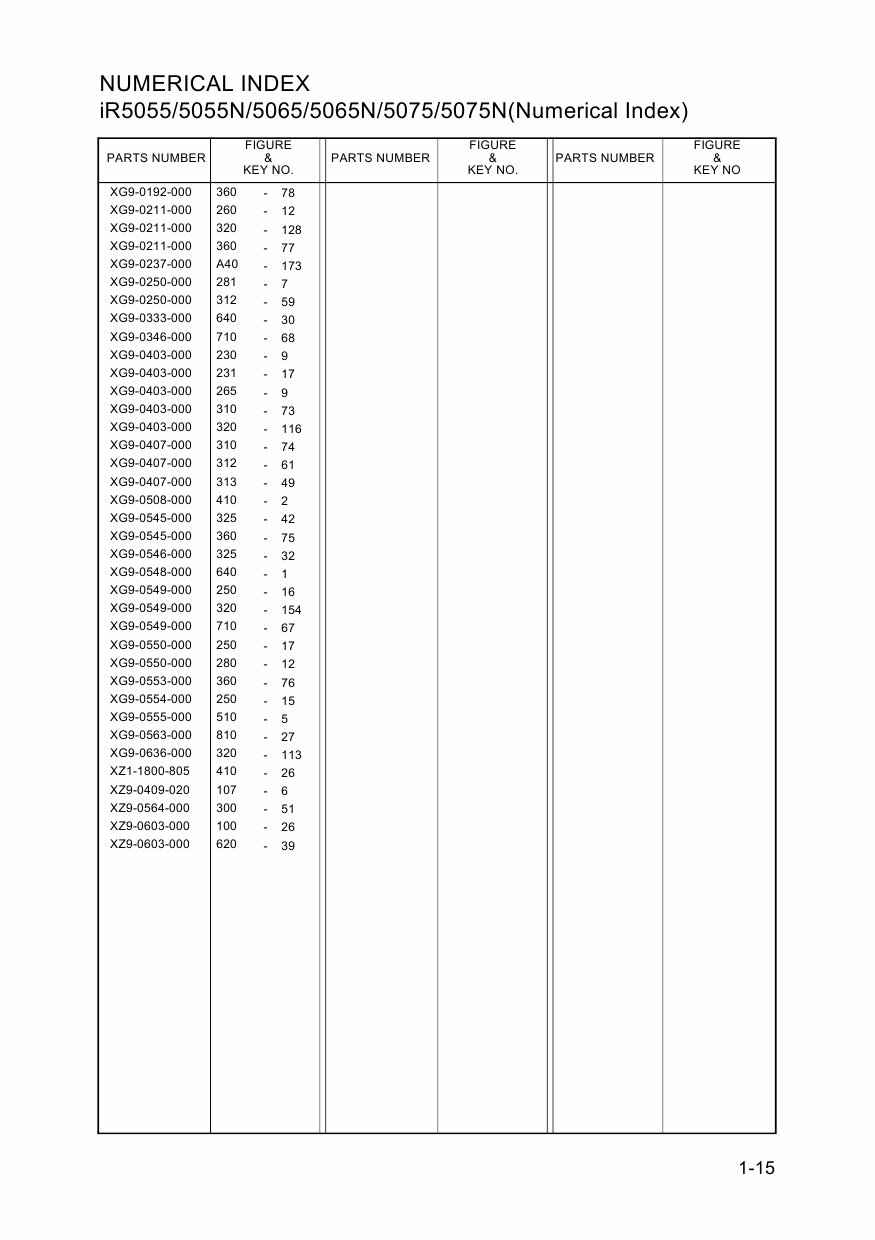 NUMERICAL INDEX
iR5055/5055N/5065/5065N/5075/5075N(Numerical Index)

| PARTS NUMBER | FIGURE & KEY NO. | PARTS NUMBER | FIGURE & KEY NO. | PARTS NUMBER | FIGURE & KEY NO |
|---|---|---|---|---|---|
| XG9-0192-000 | 360 - 78 | | | | |
| XG9-0211-000 | 260 - 12 | | | | |
| XG9-0211-000 | 320 - 128 | | | | |
| XG9-0211-000 | 360 - 77 | | | | |
| XG9-0237-000 | A40 - 173 | | | | |
| XG9-0250-000 | 281 - 7 | | | | |
| XG9-0250-000 | 312 - 59 | | | | |
| XG9-0333-000 | 640 - 30 | | | | |
| XG9-0346-000 | 710 - 68 | | | | |
| XG9-0403-000 | 230 - 9 | | | | |
| XG9-0403-000 | 231 - 17 | | | | |
| XG9-0403-000 | 265 - 9 | | | | |
| XG9-0403-000 | 310 - 73 | | | | |
| XG9-0403-000 | 320 - 116 | | | | |
| XG9-0407-000 | 310 - 74 | | | | |
| XG9-0407-000 | 312 - 61 | | | | |
| XG9-0407-000 | 313 - 49 | | | | |
| XG9-0508-000 | 410 - 2 | | | | |
| XG9-0545-000 | 325 - 42 | | | | |
| XG9-0545-000 | 360 - 75 | | | | |
| XG9-0546-000 | 325 - 32 | | | | |
| XG9-0548-000 | 640 - 1 | | | | |
| XG9-0549-000 | 250 - 16 | | | | |
| XG9-0549-000 | 320 - 154 | | | | |
| XG9-0549-000 | 710 - 67 | | | | |
| XG9-0550-000 | 250 - 17 | | | | |
| XG9-0550-000 | 280 - 12 | | | | |
| XG9-0553-000 | 360 - 76 | | | | |
| XG9-0554-000 | 250 - 15 | | | | |
| XG9-0555-000 | 510 - 5 | | | | |
| XG9-0563-000 | 810 - 27 | | | | |
| XG9-0636-000 | 320 - 113 | | | | |
| XZ1-1800-805 | 410 - 26 | | | | |
| XZ9-0409-020 | 107 - 6 | | | | |
| XZ9-0564-000 | 300 - 51 | | | | |
| XZ9-0603-000 | 100 - 26 | | | | |
| XZ9-0603-000 | 620 - 39 | | | | |

1-15